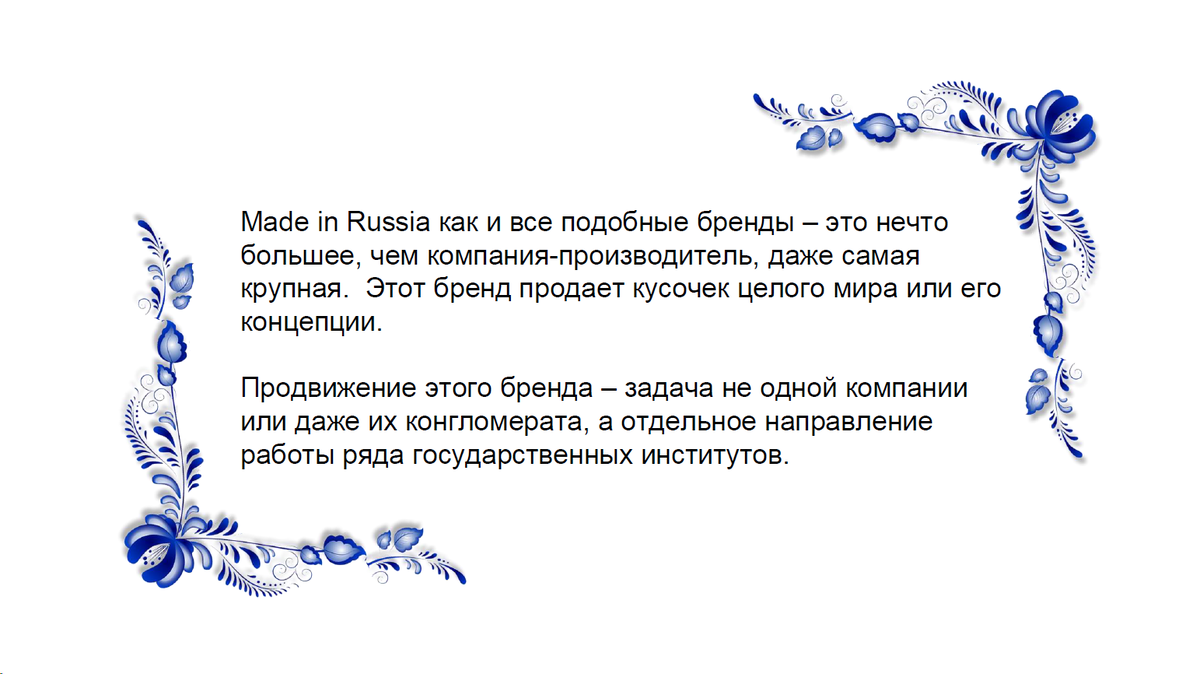 Made in Russia как и все подобные бренды – это нечто большее, чем компания-производитель, даже самая крупная.  Этот бренд продает кусочек целого мира или его концепции.

Продвижение этого бренда – задача не одной компании или даже их конгломерата, а отдельное направление работы ряда государственных институтов.